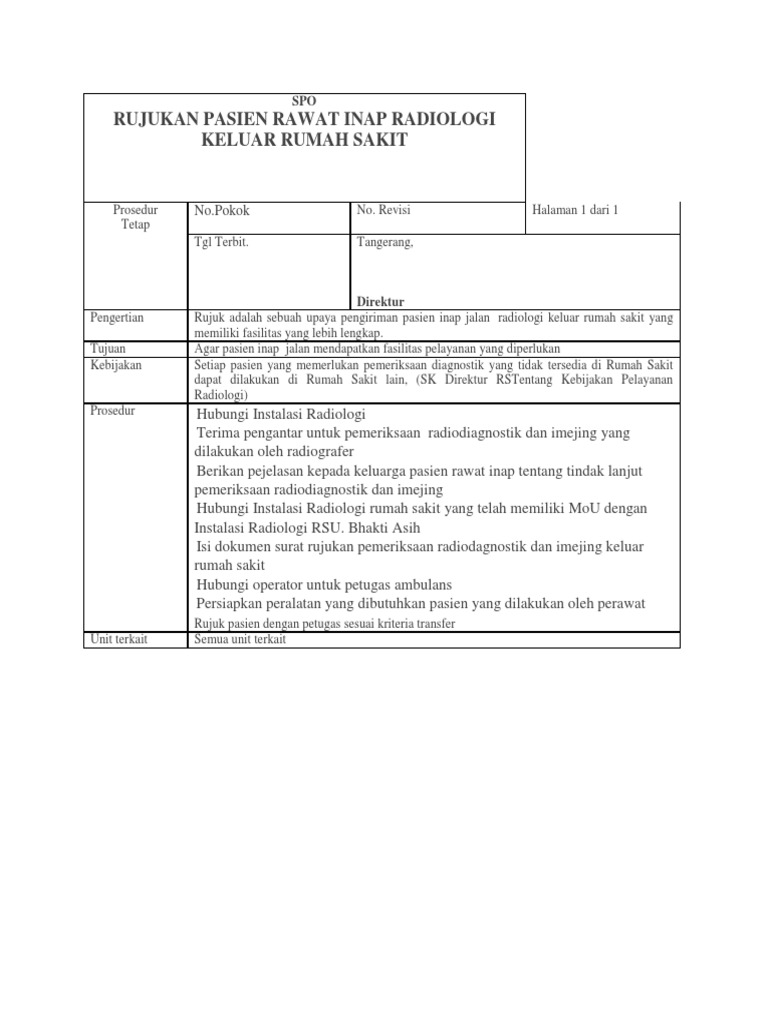 SPO

RUJUKAN PASIEN RAWAT INAP RADIOLOGI KELUAR RUMAH SAKIT

| Prosedur Tetap | No.Pokok | No. Revisi | Halaman 1 dari 1 |
|---|---|---|---|
| | Tgl Terbit. | Tangerang, Direktur | |
| Pengertian | Rujuk adalah sebuah upaya pengiriman pasien inap jalan radiologi keluar rumah sakit yang memiliki fasilitas yang lebih lengkap. | | |
| Tujuan | Agar pasien inap jalan mendapatkan fasilitas pelayanan yang diperlukan | | |
| Kebijakan | Setiap pasien yang memerlukan pemeriksaan diagnostik yang tidak tersedia di Rumah Sakit dapat dilakukan di Rumah Sakit lain, (SK Direktur RSTentang Kebijakan Pelayanan Radiologi) | | |
| Prosedur | Hubungi Instalasi Radiologi<br>Terima pengantar untuk pemeriksaan radiodiagnostik dan imejing yang dilakukan oleh radiografer<br>Berikan pejelasan kepada keluarga pasien rawat inap tentang tindak lanjut pemeriksaan radiodiagnostik dan imejing<br>Hubungi Instalasi Radiologi rumah sakit yang telah memiliki MoU dengan Instalasi Radiologi RSU. Bhakti Asih<br>Isi dokumen surat rujukan pemeriksaan radiodagnostik dan imejing keluar rumah sakit<br>Hubungi operator untuk petugas ambulans<br>Persiapkan peralatan yang dibutuhkan pasien yang dilakukan oleh perawat<br>Rujuk pasien dengan petugas sesuai kriteria transfer | | |
| Unit terkait | Semua unit terkait | | |